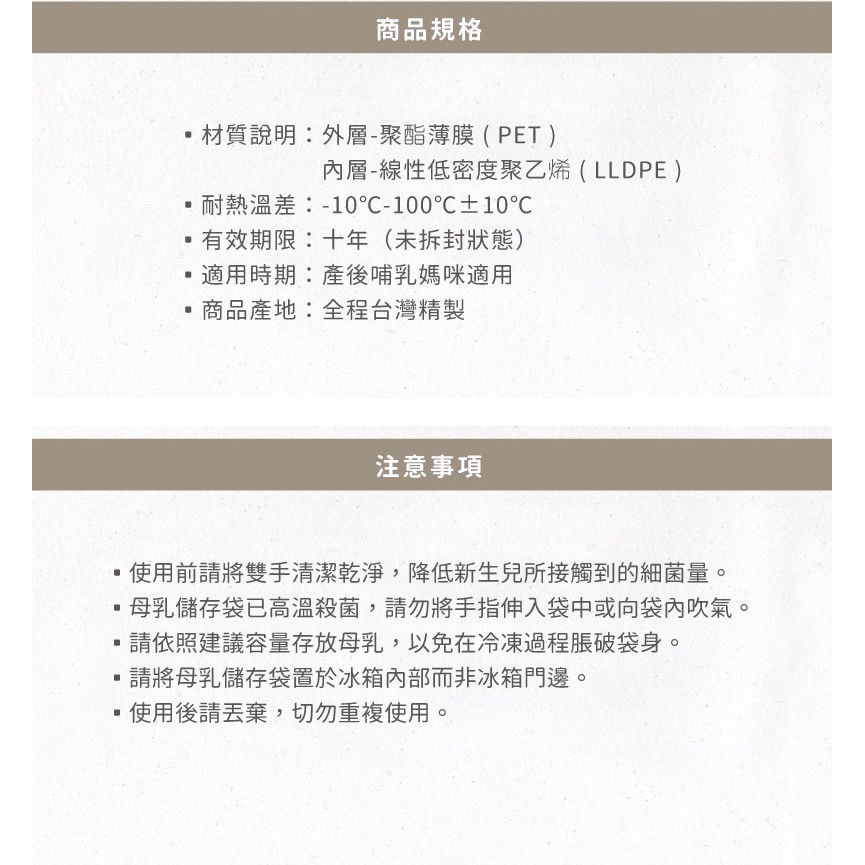 商品規格

▪ 材質說明：外層-聚酯薄膜（PET）
內層-線性低密度聚乙烯（LLDPE）
▪ 耐熱溫差：-10°C-100°C±10°C
▪ 有效期限：十年（未拆封狀態）
▪ 適用時期：產後哺乳媽咪適用
▪ 商品產地：全程台灣精製

注意事項

▪ 使用前請將雙手清潔乾淨，降低新生兒所接觸到的細菌量。
▪ 母乳儲存袋已高溫殺菌，請勿將手指伸入袋中或向袋內吹氣。
▪ 請依照建議容量存放母乳，以免在冷凍過程脹破袋身。
▪ 請將母乳儲存袋置於冰箱內部而非冰箱門邊。
▪ 使用後請丟棄，切勿重複使用。